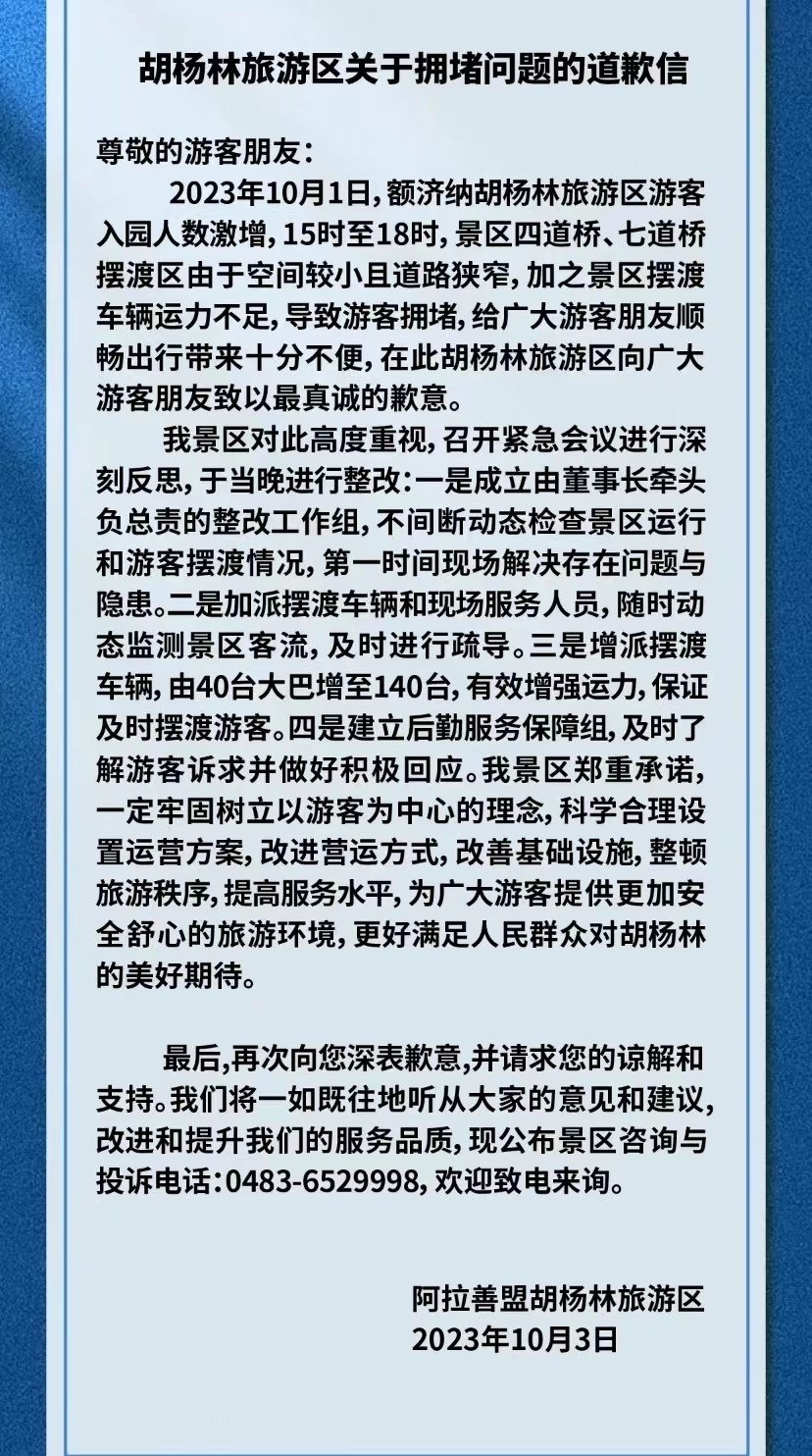 胡杨林旅游区关于拥堵问题的道歉信

尊敬的游客朋友：

2023年10月1日，额济纳胡杨林旅游区游客入园人数激增，15时至18时，景区四道桥、七道桥摆渡区由于空间较小且道路狭窄，加之景区摆渡车辆运力不足，导致游客拥堵，给广大游客朋友顺畅出行带来十分不便，在此胡杨林旅游区向广大游客朋友致以最真诚的歉意。

我景区对此高度重视，召开紧急会议进行深刻反思，于当晚进行整改：一是成立由董事长牵头负总责的整改工作组，不间断动态检查景区运行和游客摆渡情况，第一时间现场解决存在问题与隐患。二是加派摆渡车辆和现场服务人员，随时动态监测景区客流，及时进行疏导。三是增派摆渡车辆，由40台大巴增至140台，有效增强运力，保证及时摆渡游客。四是建立后勤服务保障组，及时了解游客诉求并做好积极回应。我景区郑重承诺，一定牢固树立以游客为中心的理念，科学合理设置运营方案，改进营运方式，改善基础设施，整顿旅游秩序，提高服务水平，为广大游客提供更加安全舒心的旅游环境，更好满足人民群众对胡杨林的美好期待。

最后,再次向您深表歉意,并请求您的谅解和支持。我们将一如既往地听从大家的意见和建议，改进和提升我们的服务品质，现公布景区咨询与投诉电话：0483-6529998，欢迎致电来询。

阿拉善盟胡杨林旅游区
2023年10月3日